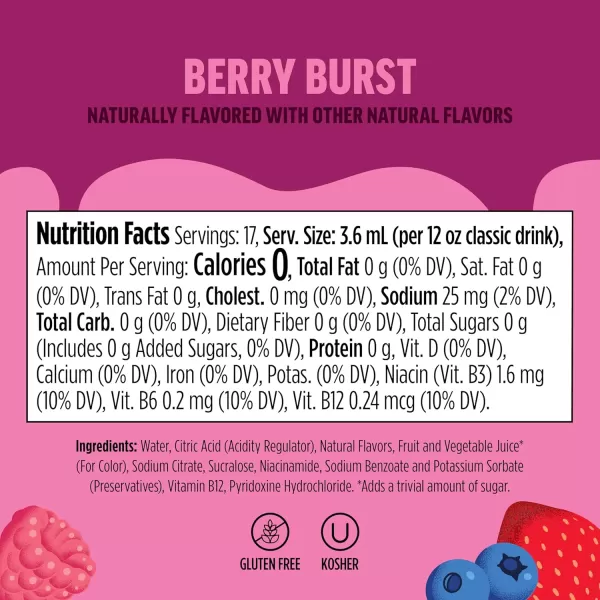 BERRY BURST
NATURALLY FLAVORED WITH OTHER NATURAL FLAVORS

Nutrition Facts Servings: 17, Serv. Size: 3.6 mL (per 12 oz classic drink), Amount Per Serving: Calories 0, Total Fat 0 g (0% DV), Sat. Fat 0 g (0% DV), Trans Fat 0 g, Cholest. 0 mg (0% DV), Sodium 25 mg (2% DV), Total Carb. 0 g (0% DV), Dietary Fiber 0 g (0% DV), Total Sugars 0 g (Includes 0 g Added Sugars, 0% DV), Protein 0 g, Vit. D (0% DV), Calcium (0% DV), Iron (0% DV), Potas. (0% DV), Niacin (Vit. B3) 1.6 mg (10% DV), Vit. B6 0.2 mg (10% DV), Vit. B12 0.24 mcg (10% DV).

Ingredients: Water, Citric Acid (Acidity Regulator), Natural Flavors, Fruit and Vegetable Juice* (For Color), Sodium Citrate, Sucralose, Niacinamide, Sodium Benzoate and Potassium Sorbate (Preservatives), Vitamin B12, Pyridoxine Hydrochloride. *Adds a trivial amount of sugar.

GLUTEN FREE
U
KOSHER